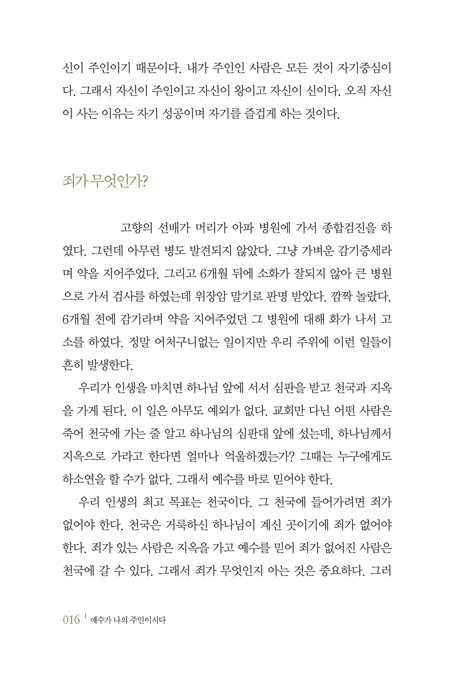 신이 주인이기 때문이다. 내가 주인인 사람은 모든 것이 자기중심이다. 그래서 자신이 주인이고 자신이 왕이고 자신이 신이다. 오직 자신이 사는 이유는 자기 성공이며 자기를 즐겁게 하는 것이다.

죄가 무엇인가?

고향의 선배가 머리가 아파 병원에 가서 종합검진을 하였다. 그런데 아무런 병도 발견되지 않았다. 그냥 가벼운 감기증세라며 약을 지어주었다. 그리고 6개월 뒤에 소화가 잘되지 않아 큰 병원으로 가서 검사를 하였는데 위장암 말기로 판명 받았다. 깜짝 놀랐다. 6개월 전에 감기라며 약을 지어주었던 그 병원에 대해 화가 나서 고소를 하였다. 정말 어처구니없는 일이지만 우리 주위에 이런 일들이 흔히 발생한다.

우리가 인생을 마치면 하나님 앞에 서서 심판을 받고 천국과 지옥을 가게 된다. 이 일은 아무도 예외가 없다. 교회만 다닌 어떤 사람은 죽어 천국에 가는 줄 알고 하나님의 심판대 앞에 섰는데, 하나님께서 지옥으로 가라고 한다면 얼마나 억울하겠는가? 그때는 누구에게도 하소연을 할 수가 없다. 그래서 예수를 바로 믿어야 한다.

우리 인생의 최고 목표는 천국이다. 그 천국에 들어가려면 죄가 없어야 한다. 천국은 거룩하신 하나님이 계신 곳이기에 죄가 없어야 한다. 죄가 있는 사람은 지옥을 가고 예수를 믿어 죄가 없어진 사람은 천국에 갈 수 있다. 그래서 죄가 무엇인지 아는 것은 중요하다. 그러

016 | 예수가 나의 주인이시다